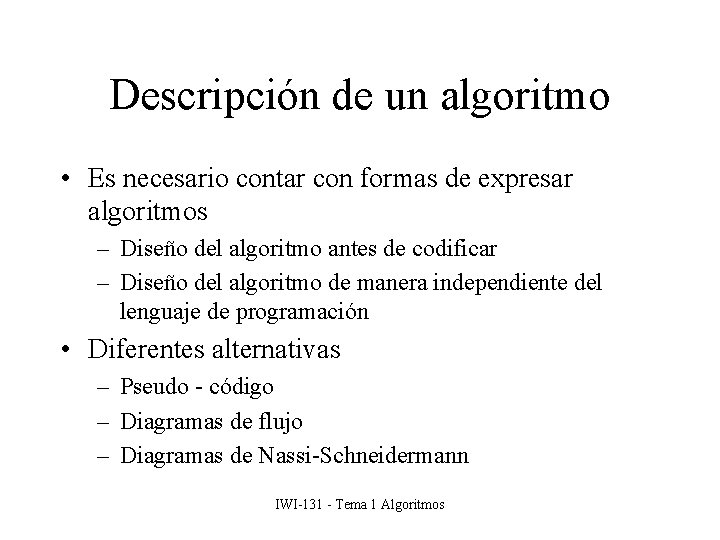 Descripción de un algoritmo

• Es necesario contar con formas de expresar algoritmos
  – Diseño del algoritmo antes de codificar
  – Diseño del algoritmo de manera independiente del lenguaje de programación
• Diferentes alternativas
  – Pseudo - código
  – Diagramas de flujo
  – Diagramas de Nassi-Schneidermann

IWI-131 - Tema 1 Algoritmos